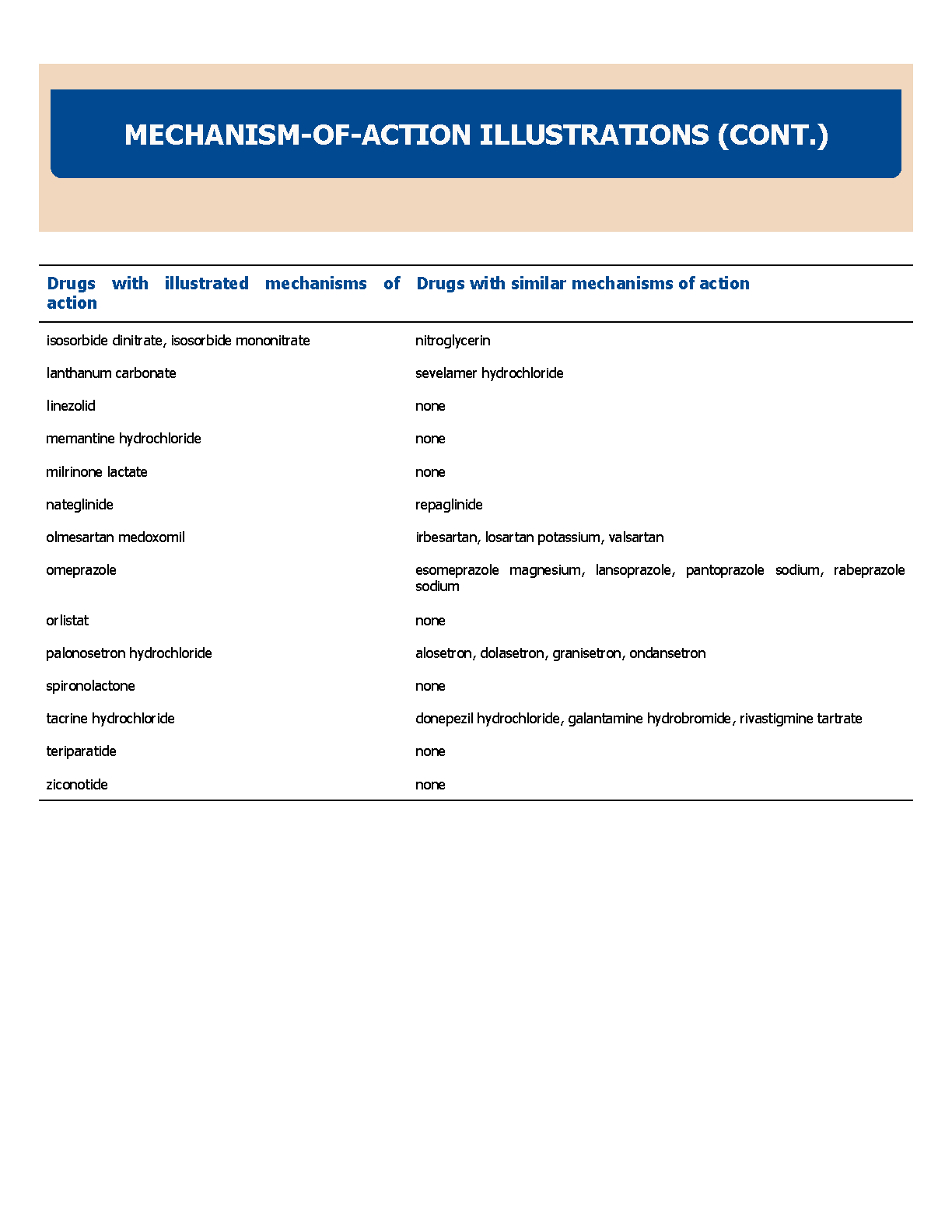 MECHANISM-OF-ACTION ILLUSTRATIONS (CONT.)

| Drugs with illustrated mechanisms of action | Drugs with similar mechanisms of action |
|---|---|
| isosorbide dinitrate, isosorbide mononitrate | nitroglycerin |
| lanthanum carbonate | sevelamer hydrochloride |
| linezolid | none |
| memantine hydrochloride | none |
| milrinone lactate | none |
| nateglinide | repaglinide |
| olmesartan medoxomil | irbesartan, losartan potassium, valsartan |
| omeprazole | esomeprazole magnesium, lansoprazole, pantoprazole sodium, rabeprazole sodium |
| orlistat | none |
| palonosetron hydrochloride | alosetron, dolasetron, granisetron, ondansetron |
| spironolactone | none |
| tacrine hydrochloride | donepezil hydrochloride, galantamine hydrobromide, rivastigmine tartrate |
| teriparatide | none |
| ziconotide | none |